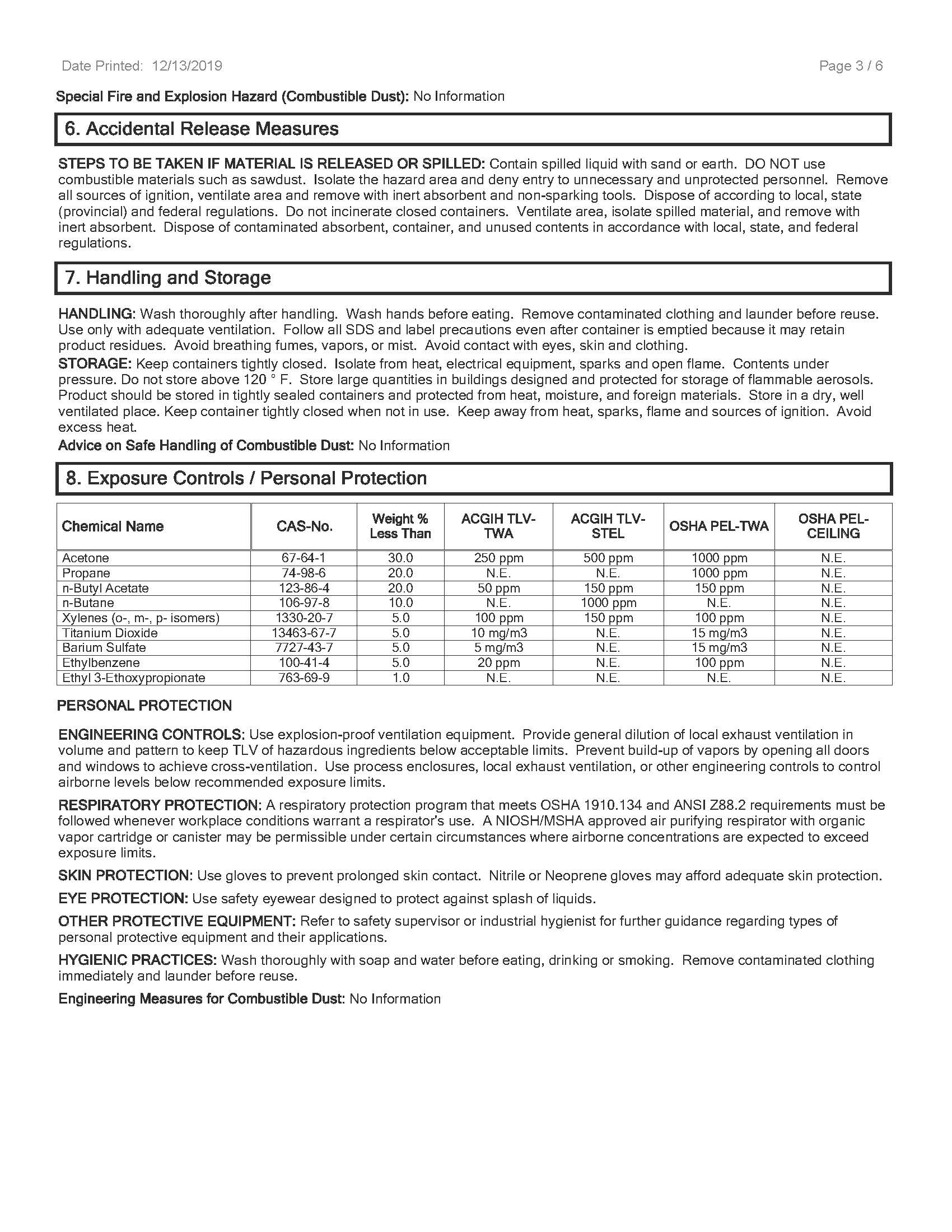 Date Printed: 12/13/2019

Page 3 / 6

Special Fire and Explosion Hazard (Combustible Dust): No Information

6. Accidental Release Measures

STEPS TO BE TAKEN IF MATERIAL IS RELEASED OR SPILLED: Contain spilled liquid with sand or earth. DO NOT use combustible materials such as sawdust. Isolate the hazard area and deny entry to unnecessary and unprotected personnel. Remove all sources of ignition, ventilate area and remove with inert absorbent and non-sparking tools. Dispose of according to local, state (provincial) and federal regulations. Do not incinerate closed containers. Ventilate area, isolate spilled material, and remove with inert absorbent. Dispose of contaminated absorbent, container, and unused contents in accordance with local, state, and federal regulations.

7. Handling and Storage

HANDLING: Wash thoroughly after handling. Wash hands before eating. Remove contaminated clothing and launder before reuse. Use only with adequate ventilation. Follow all SDS and label precautions even after container is emptied because it may retain product residues. Avoid breathing fumes, vapors, or mist. Avoid contact with eyes, skin and clothing.

STORAGE: Keep containers tightly closed. Isolate from heat, electrical equipment, sparks and open flame. Contents under pressure. Do not store above 120 ° F. Store large quantities in buildings designed and protected for storage of flammable aerosols. Product should be stored in tightly sealed containers and protected from heat, moisture, and foreign materials. Store in a dry, well ventilated place. Keep container tightly closed when not in use. Keep away from heat, sparks, flame and sources of ignition. Avoid excess heat.

Advice on Safe Handling of Combustible Dust: No Information

8. Exposure Controls / Personal Protection

| Chemical Name | CAS-No. | Weight % Less Than | ACGIH TLV-TWA | ACGIH TLV-STEL | OSHA PEL-TWA | OSHA PEL-CEILING |
|---|---|---|---|---|---|---|
| Acetone | 67-64-1 | 30.0 | 250 ppm | 500 ppm | 1000 ppm | N.E. |
| Propane | 74-98-6 | 20.0 | N.E. | N.E. | 1000 ppm | N.E. |
| n-Butyl Acetate | 123-86-4 | 20.0 | 50 ppm | 150 ppm | 150 ppm | N.E. |
| n-Butane | 106-97-8 | 10.0 | N.E. | 1000 ppm | N.E. | N.E. |
| Xylenes (o-, m-, p- isomers) | 1330-20-7 | 5.0 | 100 ppm | 150 ppm | 100 ppm | N.E. |
| Titanium Dioxide | 13463-67-7 | 5.0 | 10 mg/m3 | N.E. | 15 mg/m3 | N.E. |
| Barium Sulfate | 7727-43-7 | 5.0 | 5 mg/m3 | N.E. | 15 mg/m3 | N.E. |
| Ethylbenzene | 100-41-4 | 5.0 | 20 ppm | N.E. | 100 ppm | N.E. |
| Ethyl 3-Ethoxypropionate | 763-69-9 | 1.0 | N.E. | N.E. | N.E. | N.E. |

PERSONAL PROTECTION

ENGINEERING CONTROLS: Use explosion-proof ventilation equipment. Provide general dilution of local exhaust ventilation in volume and pattern to keep TLV of hazardous ingredients below acceptable limits. Prevent build-up of vapors by opening all doors and windows to achieve cross-ventilation. Use process enclosures, local exhaust ventilation, or other engineering controls to control airborne levels below recommended exposure limits.

RESPIRATORY PROTECTION: A respiratory protection program that meets OSHA 1910.134 and ANSI Z88.2 requirements must be followed whenever workplace conditions warrant a respirator's use. A NIOSH/MSHA approved air purifying respirator with organic vapor cartridge or canister may be permissible under certain circumstances where airborne concentrations are expected to exceed exposure limits.

SKIN PROTECTION: Use gloves to prevent prolonged skin contact. Nitrile or Neoprene gloves may afford adequate skin protection.

EYE PROTECTION: Use safety eyewear designed to protect against splash of liquids.

OTHER PROTECTIVE EQUIPMENT: Refer to safety supervisor or industrial hygienist for further guidance regarding types of personal protective equipment and their applications.

HYGIENIC PRACTICES: Wash thoroughly with soap and water before eating, drinking or smoking. Remove contaminated clothing immediately and launder before reuse.

Engineering Measures for Combustible Dust: No Information